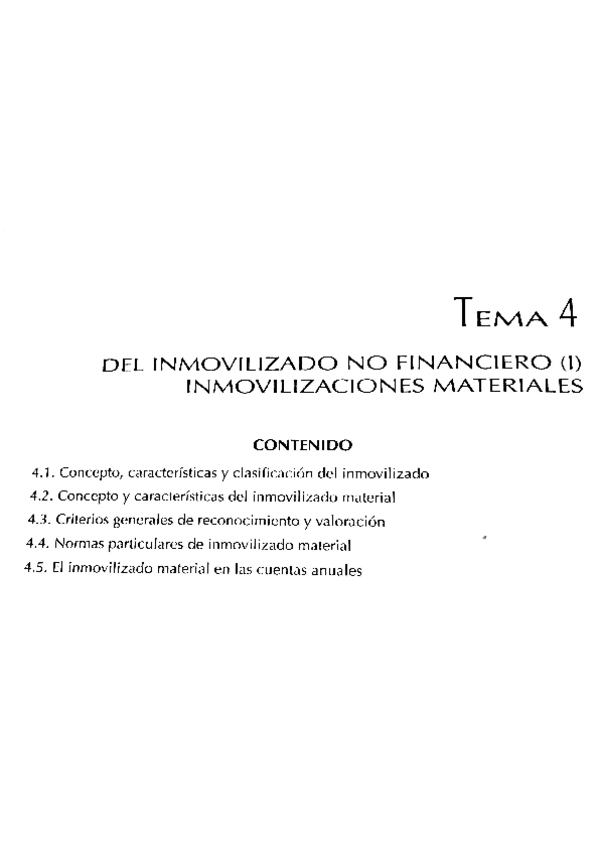 TEMA 4

DEL INMOVILIZADO NO FINANCIERO (I)
INMOVILIZACIONES MATERIALES

CONTENIDO

4.1. Concepto, características y clasificación del inmovilizado
4.2. Concepto y características del inmovilizado material
4.3. Criterios generales de reconocimiento y valoración
4.4. Normas particulares de inmovilizado material
4.5. El inmovilizado material en las cuentas anuales